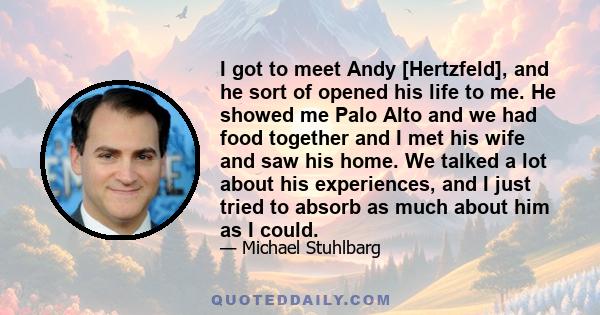 I got to meet Andy [Hertzfeld], and he sort of opened his life to me. He showed me Palo Alto and we had food together and I met his wife and saw his home. We talked a lot about his experiences, and I just tried to absorb as much about him as I could.

— Michael Stuhlbarg

QUOTEDDAILY.COM